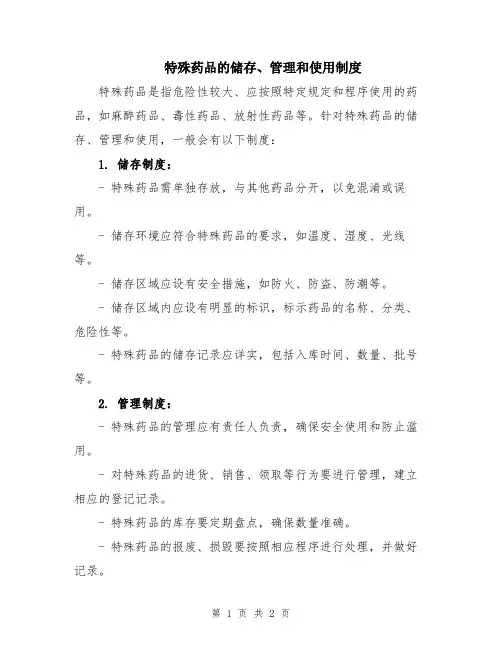 特殊药品的储存、管理和使用制度

特殊药品是指危险性较大、应按照特定规定和程序使用的药品，如麻醉药品、毒性药品、放射性药品等。针对特殊药品的储存、管理和使用，一般会有以下制度：

1. 储存制度：

- 特殊药品需单独存放，与其他药品分开，以免混淆或误用。

- 储存环境应符合特殊药品的要求，如温度、湿度、光线等。

- 储存区域应设有安全措施，如防火、防盗、防潮等。

- 储存区域内应设有明显的标识，标示药品的名称、分类、危险性等。

- 特殊药品的储存记录应详实，包括入库时间、数量、批号等。

2. 管理制度：

- 特殊药品的管理应有责任人负责，确保安全使用和防止滥用。

- 对特殊药品的进货、销售、领取等行为要进行管理，建立相应的登记记录。

- 特殊药品的库存要定期盘点，确保数量准确。

- 特殊药品的报废、损毁要按照相应程序进行处理，并做好记录。

第 1 页 共 2 页